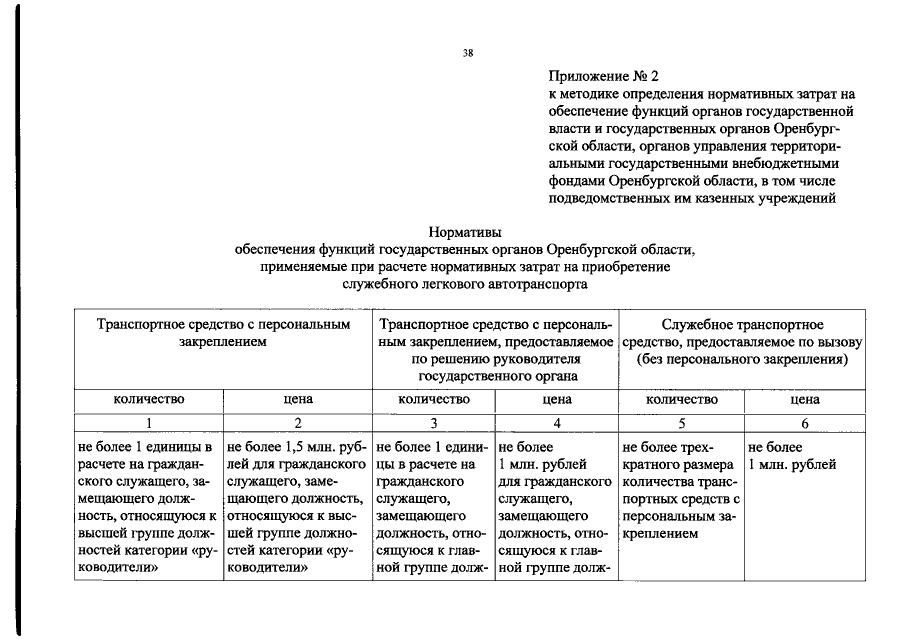 38

Приложение № 2
к методике определения нормативных затрат на обеспечение функций органов государственной власти и государственных органов Оренбургской области, органов управления территориальными государственными внебюджетными фондами Оренбургской области, в том числе подведомственных им казенных учреждений

Нормативы
обеспечения функций государственных органов Оренбургской области, применяемые при расчете нормативных затрат на приобретение служебного легкового автотранспорта

| Транспортное средство с персональным закреплением | | Транспортное средство с персональным закреплением, предоставляемое по решению руководителя государственного органа | | Служебное транспортное средство, предоставляемое по вызову (без персонального закрепления) | |
|---|---|---|---|---|---|
| количество | цена | количество | цена | количество | цена |
| 1 | 2 | 3 | 4 | 5 | 6 |
| не более 1 единицы в расчете на гражданского служащего, замещающего должность, относящуюся к высшей группе должностей категории «руководители» | не более 1,5 млн. рублей для гражданского служащего, замещающего должность, относящуюся к высшей группе должностей категории «руководители» | не более 1 единицы в расчете на гражданского служащего, замещающего должность, относящуюся к главной группе долж- | не более 1 млн. рублей для гражданского служащего, замещающего должность, относящуюся к главной группе долж- | не более трехкратного размера количества транспортных средств с персональным закреплением | не более 1 млн. рублей |